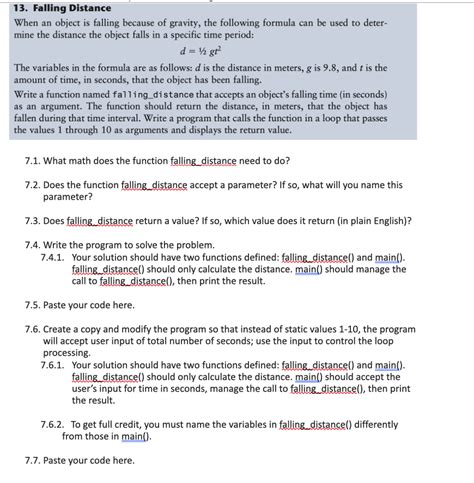 13. Falling Distance

When an object is falling because of gravity, the following formula can be used to determine the distance the object falls in a specific time period:

$d = \frac{1}{2} gt^2$

The variables in the formula are as follows: $d$ is the distance in meters, $g$ is 9.8, and $t$ is the amount of time, in seconds, that the object has been falling.

Write a function named falling_distance that accepts an object's falling time (in seconds) as an argument. The function should return the distance, in meters, that the object has fallen during that time interval. Write a program that calls the function in a loop that passes the values 1 through 10 as arguments and displays the return value.

7.1. What math does the function falling_distance need to do?

7.2. Does the function falling_distance accept a parameter? If so, what will you name this parameter?

7.3. Does falling_distance return a value? If so, which value does it return (in plain English)?

7.4. Write the program to solve the problem.

7.4.1. Your solution should have two functions defined: falling_distance() and main(). falling_distance() should only calculate the distance. main() should manage the call to falling_distance(), then print the result.

7.5. Paste your code here.

7.6. Create a copy and modify the program so that instead of static values 1-10, the program will accept user input of total number of seconds; use the input to control the loop processing.

7.6.1. Your solution should have two functions defined: falling_distance() and main(). falling_distance() should only calculate the distance. main() should accept the user's input for time in seconds, manage the call to falling_distance(), then print the result.

7.6.2. To get full credit, you must name the variables in falling_distance() differently from those in main().

7.7. Paste your code here.